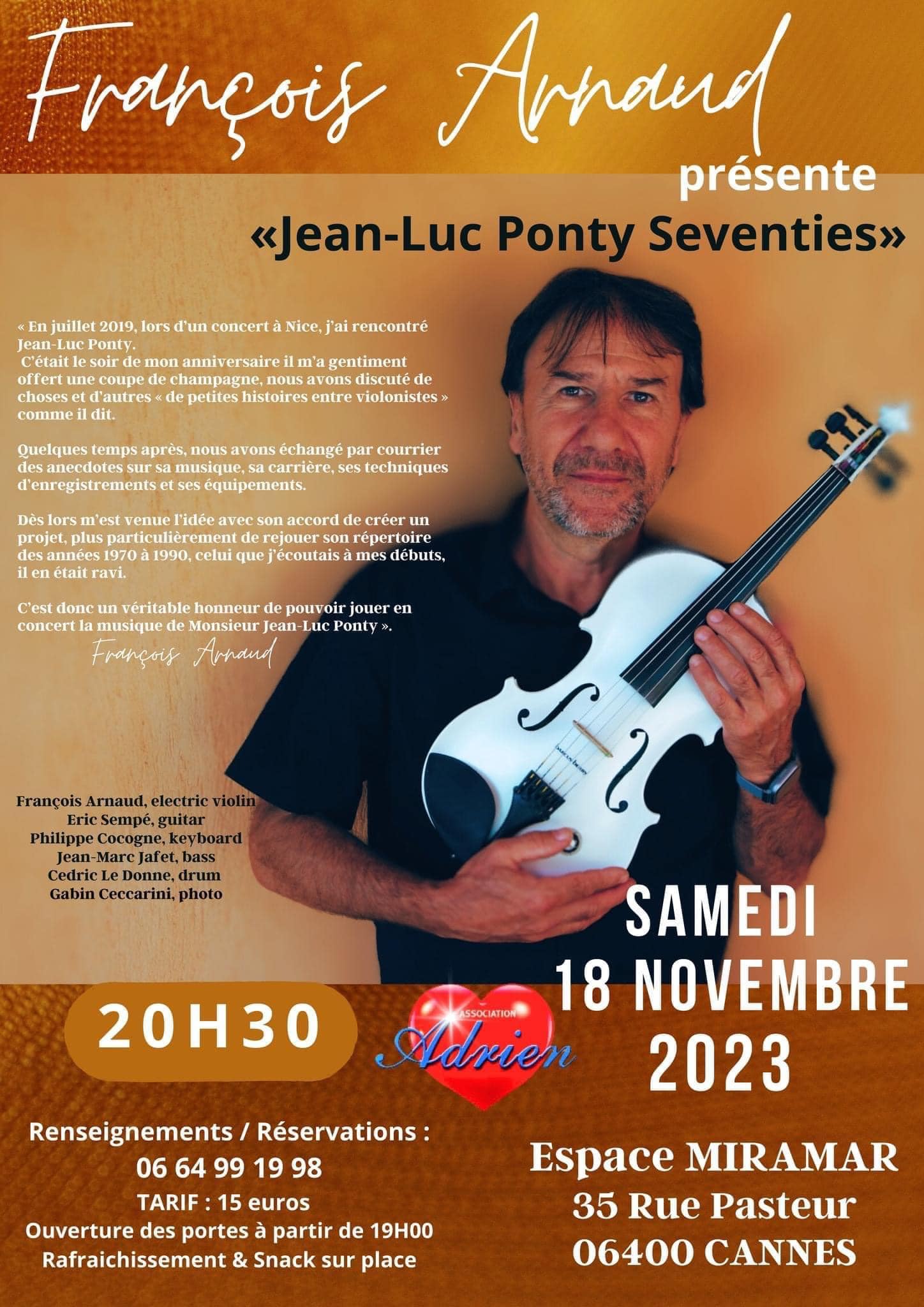 François Arnaud

présente

«Jean-Luc Ponty Seventies»

« En juillet 2019, lors d'un concert à Nice, j'ai rencontré Jean-Luc Ponty.
C'était le soir de mon anniversaire il m'a gentiment offert une coupe de champagne, nous avons discuté de choses et d'autres « de petites histoires entre violonistes » comme il dit.

Quelques temps après, nous avons échangé par courrier des anecdotes sur sa musique, sa carrière, ses techniques d'enregistrements et ses équipements.

Dès lors m'est venue l'idée avec son accord de créer un projet, plus particulièrement de rejouer son répertoire des années 1970 à 1990, celui que j'écoutais à mes débuts, il en était ravi.

C'est donc un véritable honneur de pouvoir jouer en concert la musique de Monsieur Jean-Luc Ponty ».

François Arnaud

François Arnaud, electric violin
Eric Sempé, guitar
Philippe Cocogne, keyboard
Jean-Marc Jafet, bass
Cedric Le Donne, drum
Gabin Ceccarini, photo

SAMEDI
18 NOVEMBRE
2023

20H30

ASSOCIATION
Adrien

Renseignements / Réservations :
06 64 99 19 98
TARIF : 15 euros
Ouverture des portes à partir de 19H00
Rafraichissement & Snack sur place

Espace MIRAMAR
35 Rue Pasteur
06400 CANNES